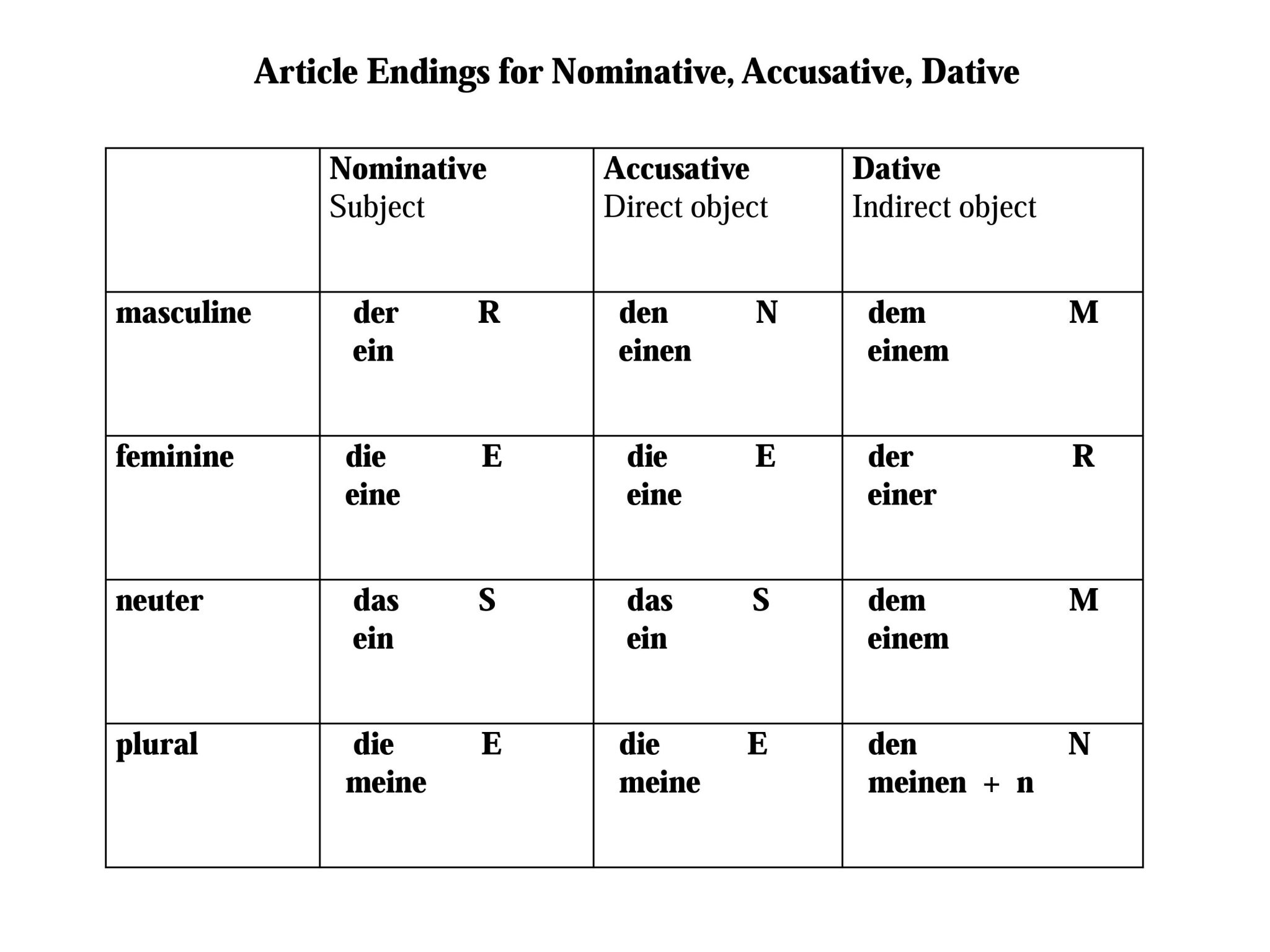 Article Endings for Nominative, Accusative, Dative

| | Nominative Subject | Accusative Direct object | Dative Indirect object |
|---|---|---|---|
| masculine | der R ein | den N einen | dem M einem |
| feminine | die E eine | die E eine | der R einer |
| neuter | das S ein | das S ein | dem M einem |
| plural | die E meine | die E meine | den N meinen + n |